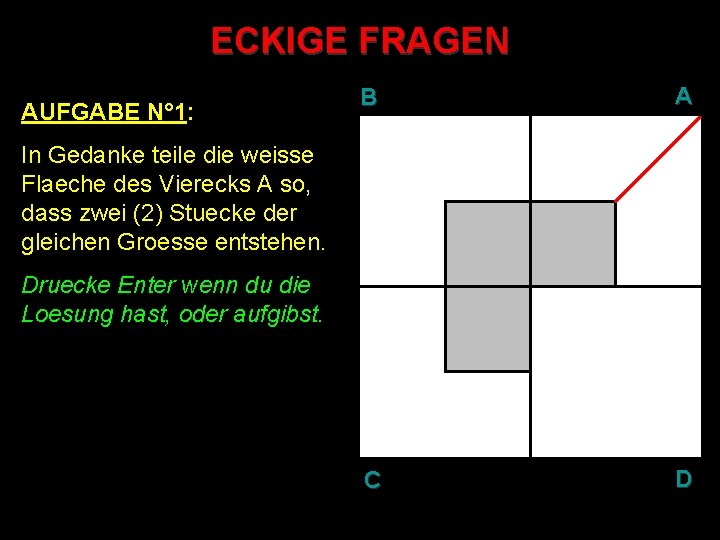 ECKIGE FRAGEN

AUFGABE N°1:

In Gedanke teile die weisse Flaeche des Vierecks A so, dass zwei (2) Stuecke der gleichen Groesse entstehen.

Druecke Enter wenn du die Loesung hast, oder aufgibst.

B

A

C

D